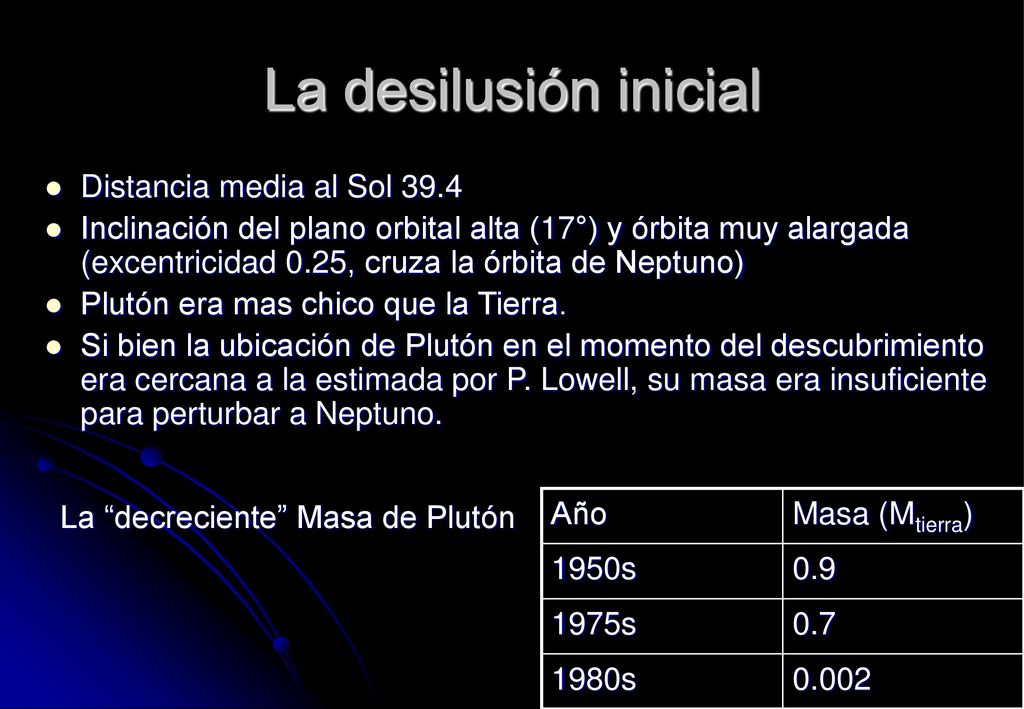 La desilusión inicial

- Distancia media al Sol 39.4
- Inclinación del plano orbital alta (17°) y órbita muy alargada (excentricidad 0.25, cruza la órbita de Neptuno)
- Plutón era mas chico que la Tierra.
- Si bien la ubicación de Plutón en el momento del descubrimiento era cercana a la estimada por P. Lowell, su masa era insuficiente para perturbar a Neptuno.

La “decreciente” Masa de Plutón

| Año | Masa ($M_{tierra}$) |
|---|---|
| 1950s | 0.9 |
| 1975s | 0.7 |
| 1980s | 0.002 |